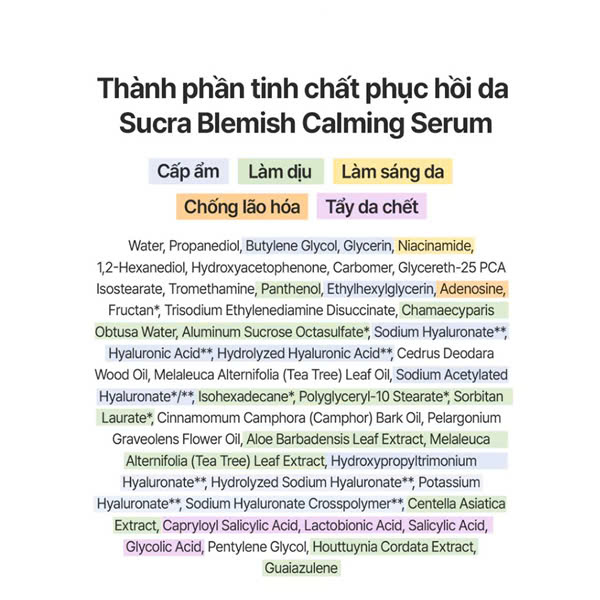 Thành phần tinh chất phục hồi da
Sucra Blemish Calming Serum

Cấp ẩm Làm dịu Làm sáng da
Chống lão hóa Tẩy da chết

Water, Propanediol, Butylene Glycol, Glycerin, Niacinamide, 1,2-Hexanediol, Hydroxyacetophenone, Carbomer, Glycereth-25 PCA Isostearate, Tromethamine, Panthenol, Ethylhexylglycerin, Adenosine, Fructan*, Trisodium Ethylenediamine Disuccinate, Chamaecyparis Obtusa Water, Aluminum Sucrose Octasulfate*, Sodium Hyaluronate**, Hyaluronic Acid**, Hydrolyzed Hyaluronic Acid**, Cedrus Deodara Wood Oil, Melaleuca Alternifolia (Tea Tree) Leaf Oil, Sodium Acetylated Hyaluronate*/**, Isohexadecane*, Polyglyceryl-10 Stearate*, Sorbitan Laurate*, Cinnamomum Camphora (Camphor) Bark Oil, Pelargonium Graveolens Flower Oil, Aloe Barbadensis Leaf Extract, Melaleuca Alternifolia (Tea Tree) Leaf Extract, Hydroxypropyltrimonium Hyaluronate**, Hydrolyzed Sodium Hyaluronate**, Potassium Hyaluronate**, Sodium Hyaluronate Crosspolymer**, Centella Asiatica Extract, Capryloyl Salicylic Acid, Lactobionic Acid, Salicylic Acid, Glycolic Acid, Pentylene Glycol, Houttuynia Cordata Extract, Guaiazulene